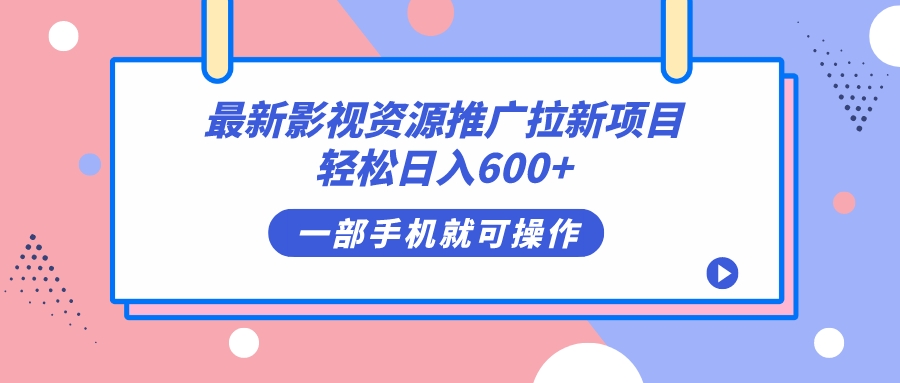 最新影视资源推广拉新项目
轻松日入600+

一部手机就可操作